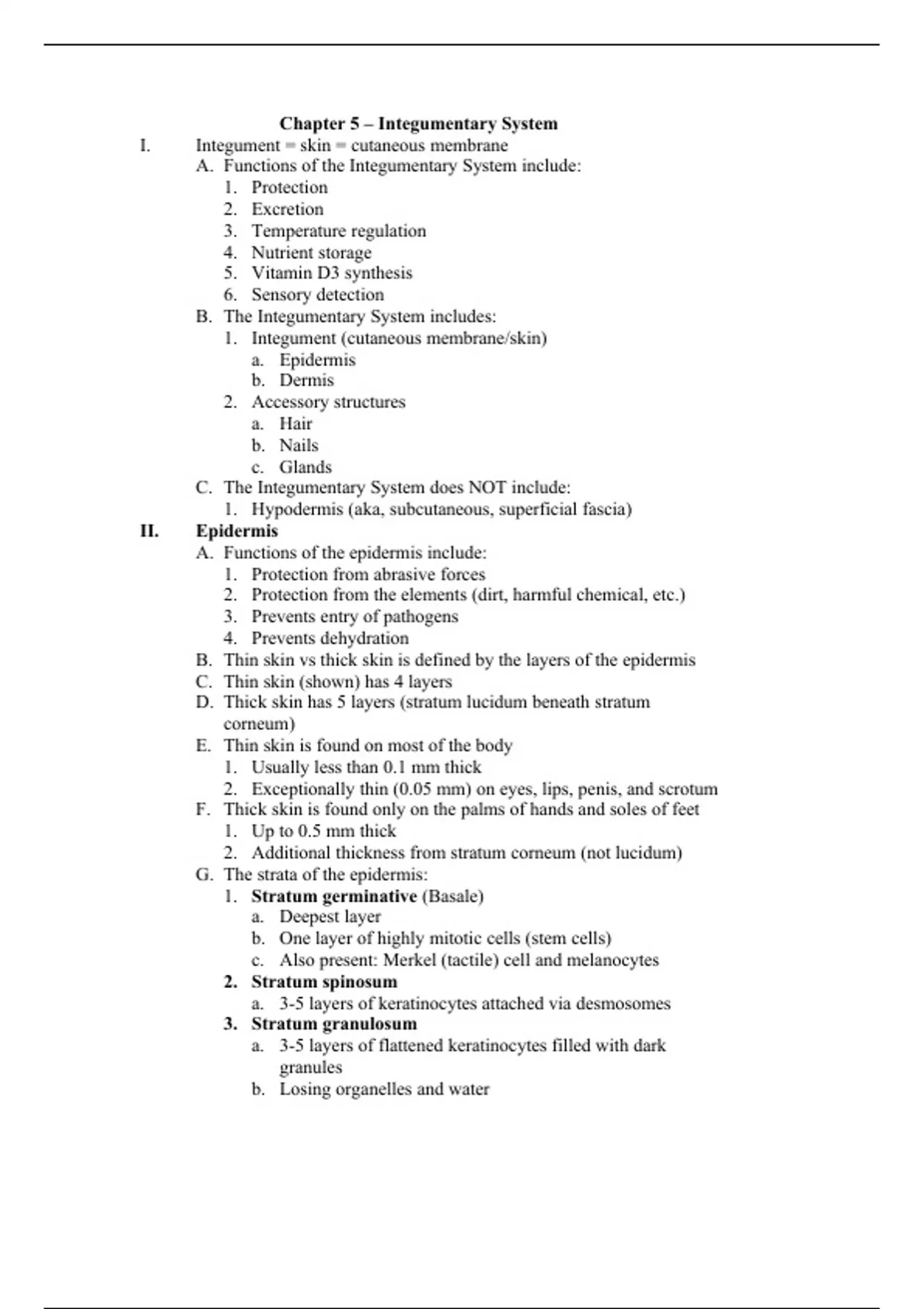 Chapter 5 – Integumentary System

I. Integument = skin = cutaneous membrane
A. Functions of the Integumentary System include:
1. Protection
2. Excretion
3. Temperature regulation
4. Nutrient storage
5. Vitamin D3 synthesis
6. Sensory detection
B. The Integumentary System includes:
1. Integument (cutaneous membrane/skin)
a. Epidermis
b. Dermis
2. Accessory structures
a. Hair
b. Nails
c. Glands
C. The Integumentary System does NOT include:
1. Hypodermis (aka, subcutaneous, superficial fascia)

II. Epidermis
A. Functions of the epidermis include:
1. Protection from abrasive forces
2. Protection from the elements (dirt, harmful chemical, etc.)
3. Prevents entry of pathogens
4. Prevents dehydration
B. Thin skin vs thick skin is defined by the layers of the epidermis
C. Thin skin (shown) has 4 layers
D. Thick skin has 5 layers (stratum lucidum beneath stratum corneum)
E. Thin skin is found on most of the body
1. Usually less than 0.1 mm thick
2. Exceptionally thin (0.05 mm) on eyes, lips, penis, and scrotum
F. Thick skin is found only on the palms of hands and soles of feet
1. Up to 0.5 mm thick
2. Additional thickness from stratum corneum (not lucidum)
G. The strata of the epidermis:
1. Stratum germinative (Basale)
a. Deepest layer
b. One layer of highly mitotic cells (stem cells)
c. Also present: Merkel (tactile) cell and melanocytes
2. Stratum spinosum
a. 3-5 layers of keratinocytes attached via desmosomes
3. Stratum granulosum
a. 3-5 layers of flattened keratinocytes filled with dark granules
b. Losing organelles and water